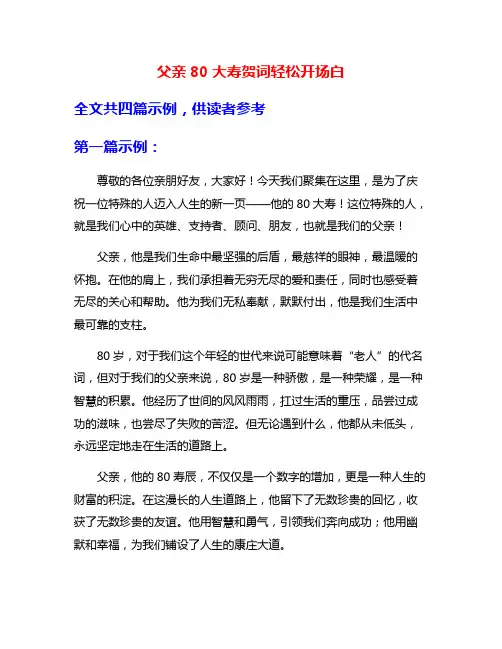 父亲 80 大寿贺词轻松开场白

全文共四篇示例，供读者参考

第一篇示例：

尊敬的各位亲朋好友，大家好！今天我们聚集在这里，是为了庆祝一位特殊的人迈入人生的新一页——他的 80 大寿！这位特殊的人，就是我们心中的英雄、支持者、顾问、朋友，也就是我们的父亲！

父亲，他是我们生命中最坚强的后盾，最慈祥的眼神，最温暖的怀抱。在他的肩上，我们承担着无穷无尽的爱和责任，同时也感受着无尽的关心和帮助。他为我们无私奉献，默默付出，他是我们生活中最可靠的支柱。

80 岁，对于我们这个年轻的世代来说可能意味着“老人”的代名词，但对于我们的父亲来说，80 岁是一种骄傲，是一种荣耀，是一种智慧的积累。他经历了世间的风风雨雨，扛过生活的重压，品尝过成功的滋味，也尝尽了失败的苦涩。但无论遇到什么，他都从未低头，永远坚定地走在生活的道路上。

父亲，他的 80 寿辰，不仅仅是一个数字的增加，更是一种人生的财富的积淀。在这漫长的人生道路上，他留下了无数珍贵的回忆，收获了无数珍贵的友谊。他用智慧和勇气，引领我们奔向成功；他用幽默和幸福，为我们铺设了人生的康庄大道。